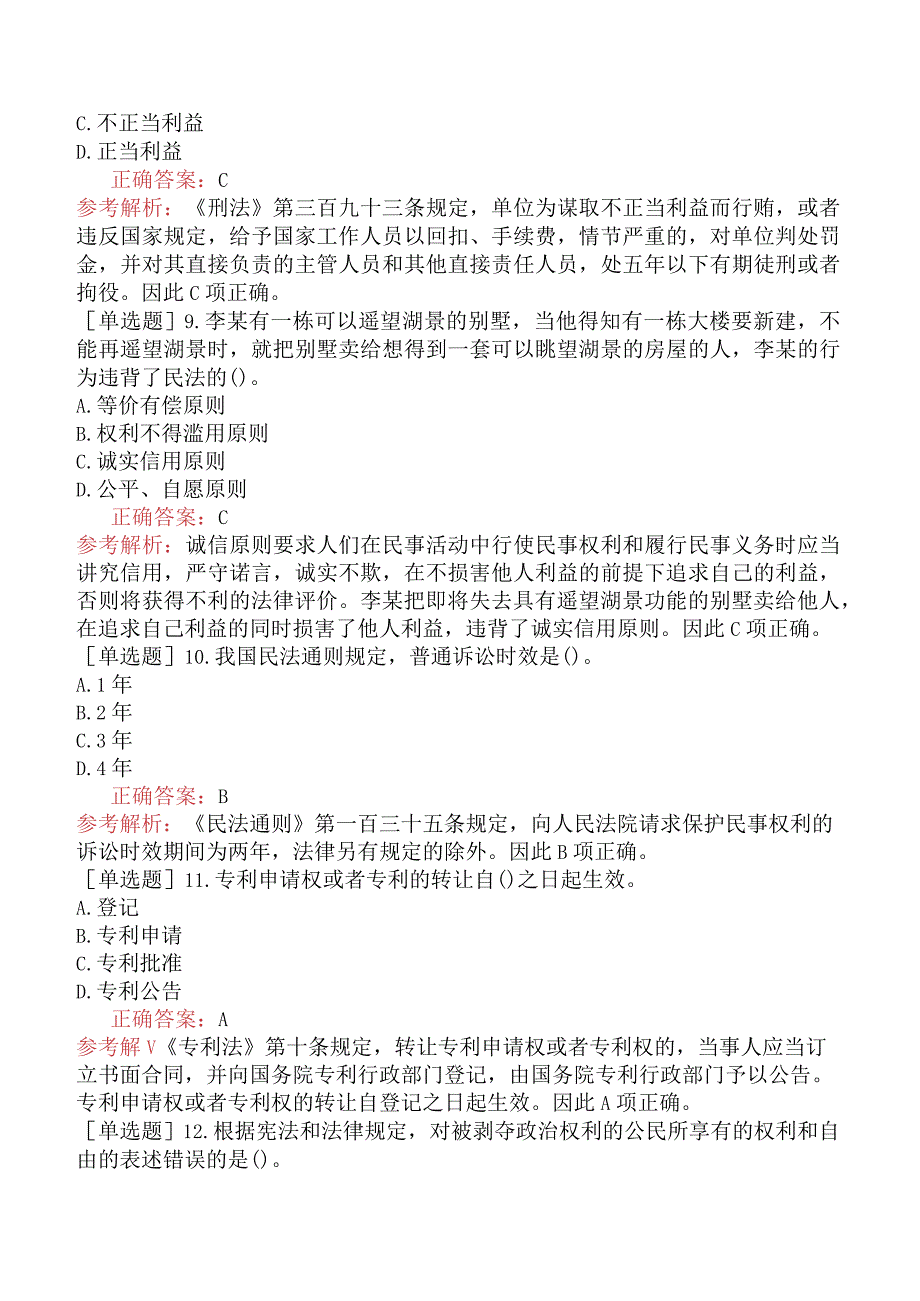 C.不正当利益
D.正当利益

正确答案：C

参考解析：《刑法》第三百九十三条规定，单位为谋取不正当利益而行贿，或者违反国家规定，给予国家工作人员以回扣、手续费，情节严重的，对单位判处罚金，并对其直接负责的主管人员和其他直接责任人员，处五年以下有期徒刑或者拘役。因此C项正确。

［单选题］9.李某有一栋可以遥望湖景的别墅，当他得知有一栋大楼要新建，不能再遥望湖景时，就把别墅卖给想得到一套可以眺望湖景的房屋的人，李某的行为违背了民法的()。
A.等价有偿原则
B.权利不得滥用原则
C.诚实信用原则
D.公平、自愿原则

正确答案：C

参考解析：诚信原则要求人们在民事活动中行使民事权利和履行民事义务时应当讲究信用，严守诺言，诚实不欺，在不损害他人利益的前提下追求自己的利益，否则将获得不利的法律评价。李某把即将失去具有遥望湖景功能的别墅卖给他人，在追求自己利益的同时损害了他人利益，违背了诚实信用原则。因此C项正确。

［单选题］10.我国民法通则规定，普通诉讼时效是()。
A.1年
B.2年
C.3年
D.4年

正确答案：B

参考解析：《民法通则》第一百三十五条规定，向人民法院请求保护民事权利的诉讼时效期间为两年，法律另有规定的除外。因此B项正确。

［单选题］11.专利申请权或者专利的转让自()之日起生效。
A.登记
B.专利申请
C.专利批准
D.专利公告

正确答案：A

参考解V《专利法》第十条规定，转让专利申请权或者专利权的，当事人应当订立书面合同，并向国务院专利行政部门登记，由国务院专利行政部门予以公告。专利申请权或者专利权的转让自登记之日起生效。因此A项正确。

［单选题］12.根据宪法和法律规定，对被剥夺政治权利的公民所享有的权利和自由的表述错误的是()。